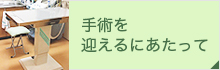 手術を
迎えるにあたって